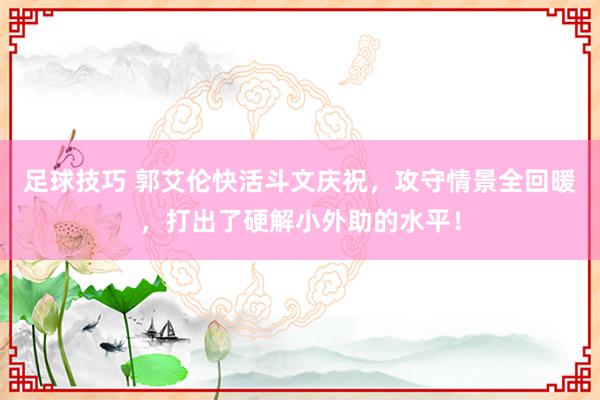 足球技巧 郭艾伦快活斗文庆祝，攻守情景全回暖，打出了硬解小外助的水平！